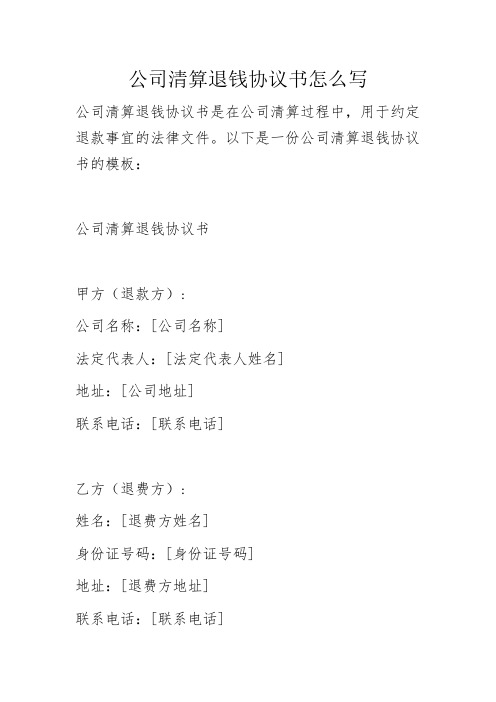 公司清算退钱协议书怎么写

公司清算退钱协议书是在公司清算过程中，用于约定退款事宜的法律文件。以下是一份公司清算退钱协议书的模板：

公司清算退钱协议书

甲方（退款方）：

公司名称：[公司名称]

法定代表人：[法定代表人姓名]

地址：[公司地址]

联系电话：[联系电话]

乙方（退费方）：

姓名：[退费方姓名]

身份证号码：[身份证号码]

地址：[退费方地址]

联系电话：[联系电话]